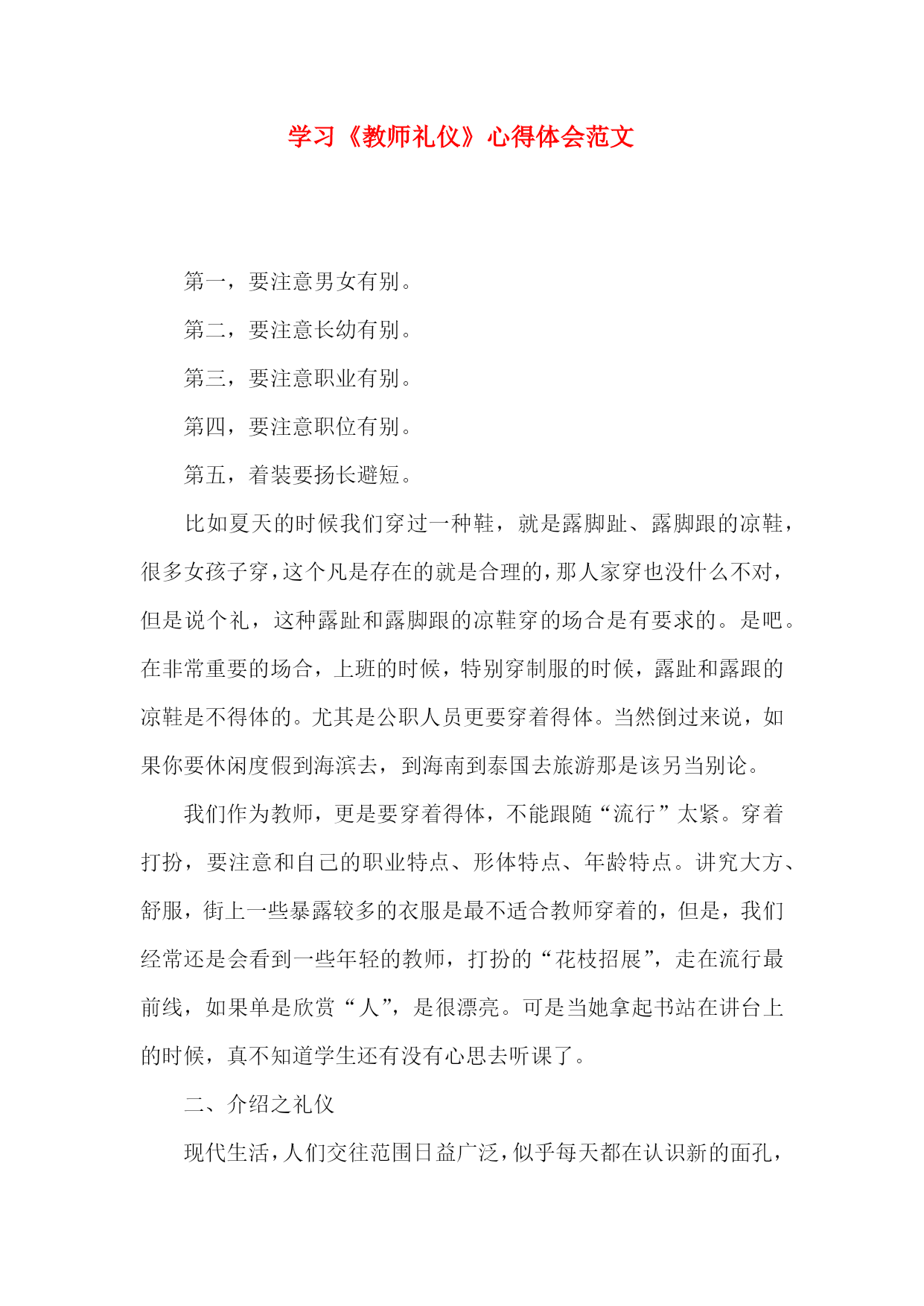 学习《教师礼仪》心得体会范文

第一，要注意男女有别。

第二，要注意长幼有别。

第三，要注意职业有别。

第四，要注意职位有别。

第五，着装要扬长避短。

比如夏天的时候我们穿过一种鞋，就是露脚趾、露脚跟的凉鞋，很多女孩子穿，这个凡是存在的就是合理的，那人家穿也没什么不对，但是说个礼，这种露趾和露脚跟的凉鞋穿的场合是有要求的。是吧。在非常重要的场合，上班的时候，特别穿制服的时候，露趾和露跟的凉鞋是不得体的。尤其是公职人员更要穿着得体。当然倒过来说，如果你要休闲度假到海滨去，到海南到泰国去旅游那是该另当别论。

我们作为教师，更是要穿着得体，不能跟随“流行”太紧。穿着打扮，要注意和自己的职业特点、形体特点、年龄特点。讲究大方、舒服，街上一些暴露较多的衣服是最不适合教师穿着的，但是，我们经常还是会看到一些年轻的教师，打扮的“花枝招展”，走在流行最前线，如果单是欣赏“人”，是很漂亮。可是当她拿起书站在讲台上的时候，真不知道学生还有没有心思去听课了。

二、介绍之礼仪

现代生活，人们交往范围日益广泛，似乎每天都在认识新的面孔，